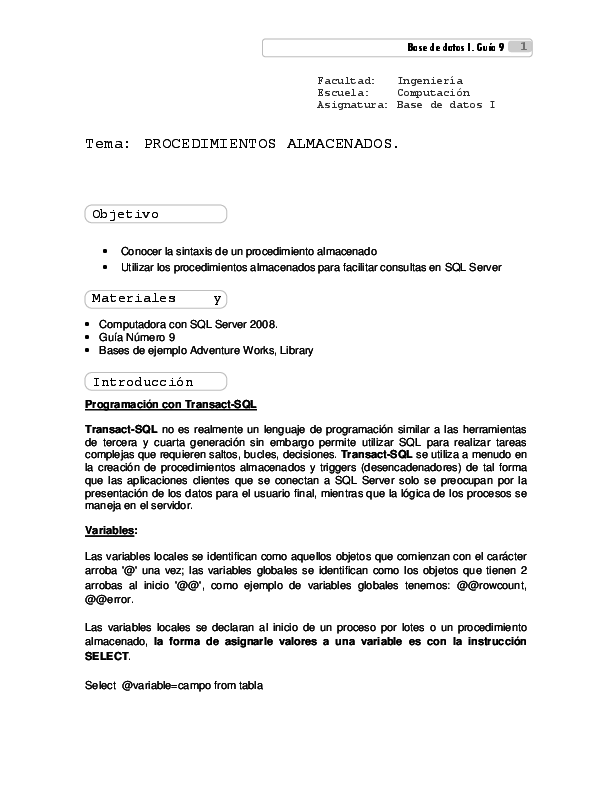 Base de datos I. Guía 9 1

Facultad: Ingeniería
Escuela: Computación
Asignatura: Base de datos I

Tema: PROCEDIMIENTOS ALMACENADOS.

Objetivo

- Conocer la sintaxis de un procedimiento almacenado
- Utilizar los procedimientos almacenados para facilitar consultas en SQL Server

Materiales y

- Computadora con SQL Server 2008.
- Guía Número 9
- Bases de ejemplo Adventure Works, Library

Introducción

Programación con Transact-SQL

Transact-SQL no es realmente un lenguaje de programación similar a las herramientas de tercera y cuarta generación sin embargo permite utilizar SQL para realizar tareas complejas que requieren saltos, bucles, decisiones. Transact-SQL se utiliza a menudo en la creación de procedimientos almacenados y triggers (desencadenadores) de tal forma que las aplicaciones clientes que se conectan a SQL Server solo se preocupan por la presentación de los datos para el usuario final, mientras que la lógica de los procesos se maneja en el servidor.

Variables:

Las variables locales se identifican como aquellos objetos que comienzan con el carácter arroba '@' una vez; las variables globales se identifican como los objetos que tienen 2 arrobas al inicio '@@', como ejemplo de variables globales tenemos: @@rowcount, @@error.

Las variables locales se declaran al inicio de un proceso por lotes o un procedimiento almacenado, la forma de asignarle valores a una variable es con la instrucción SELECT.

Select @variable=campo from tabla